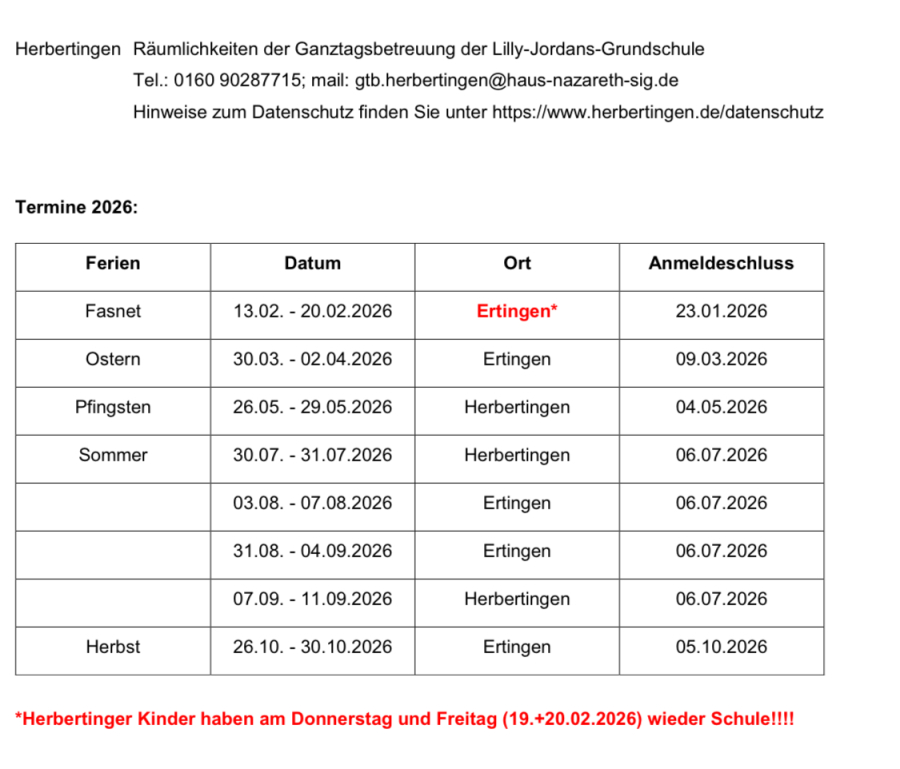 Herbertingen Räumlichkeiten der Ganztagsbetreuung der Lilly-Jordans-Grundschule
Tel.: 0160 90287715; mail: gtb.herbertingen@haus-nazareth-sig.de
Hinweise zum Datenschutz finden Sie unter https://www.herbertingen.de/datenschutz

Termine 2026:

| Ferien | Datum | Ort | Anmeldeschluss |
|---|---|---|---|
| Fasnet | 13.02. - 20.02.2026 | Ertingen* | 23.01.2026 |
| Ostern | 30.03. - 02.04.2026 | Ertingen | 09.03.2026 |
| Pfingsten | 26.05. - 29.05.2026 | Herbertingen | 04.05.2026 |
| Sommer | 30.07. - 31.07.2026 | Herbertingen | 06.07.2026 |
| | 03.08. - 07.08.2026 | Ertingen | 06.07.2026 |
| | 31.08. - 04.09.2026 | Ertingen | 06.07.2026 |
| | 07.09. - 11.09.2026 | Herbertingen | 06.07.2026 |
| Herbst | 26.10. - 30.10.2026 | Ertingen | 05.10.2026 |

*Herbertinger Kinder haben am Donnerstag und Freitag (19.+20.02.2026) wieder Schule!!!!